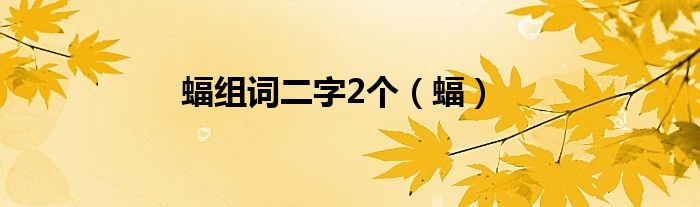 蝠组词二字2个（蝠）